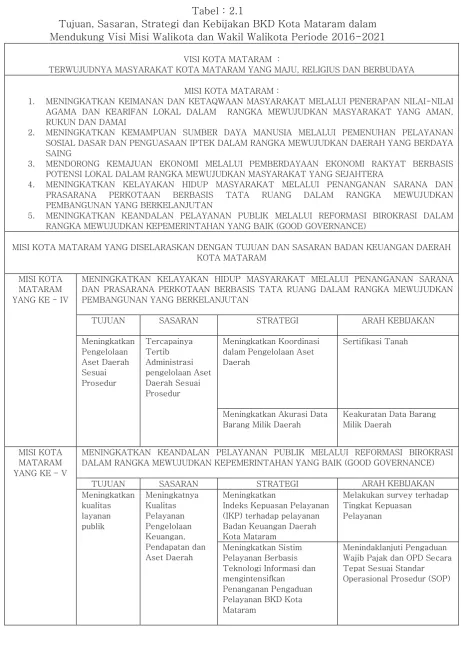 Tabel : 2.1
Tujuan, Sasaran, Strategi dan Kebijakan BKD Kota Mataram dalam
Mendukung Visi Misi Walikota dan Wakil Walikota Periode 2016-2021

VISI KOTA MATARAM :
TERWUJUDNYA MASYARAKAT KOTA MATARAM YANG MAJU, RELIGIUS DAN BERBUDAYA

MISI KOTA MATARAM :
1. MENINGKATKAN KEIMANAN DAN KETAQWAAN MASYARAKAT MELALUI PENERAPAN NILAI-NILAI AGAMA DAN KEARIFAN LOKAL DALAM RANGKA MEWUJUDKAN MASYARAKAT YANG AMAN, RUKUN DAN DAMAI
2. MENINGKATKAN KEMAMPUAN SUMBER DAYA MANUSIA MELALUI PEMENUHAN PELAYANAN SOSIAL DASAR DAN PENGUASAAN IPTEK DALAM RANGKA MEWUJUDKAN DAERAH YANG BERDAYA SAING
3. MENDORONG KEMAJUAN EKONOMI MELALUI PEMBERDAYAAN EKONOMI RAKYAT BERBASIS POTENSI LOKAL DALAM RANGKA MEWUJUDKAN MASYARAKAT YANG SEJAHTERA
4. MENINGKATKAN KELAYAKAN HIDUP MASYARAKAT MELALUI PENANGANAN SARANA DAN PRASARANA PERKOTAAN BERBASIS TATA RUANG DALAM RANGKA MEWUJUDKAN PEMBANGUNAN YANG BERKELANJUTAN
5. MENINGKATKAN KEANDALAN PELAYANAN PUBLIK MELALUI REFORMASI BIROKRASI DALAM RANGKA MEWUJUDKAN KEPEMERINTAHAN YANG BAIK (GOOD GOVERNANCE)

MISI KOTA MATARAM YANG DISELARASKAN DENGAN TUJUAN DAN SASARAN BADAN KEUANGAN DAERAH KOTA MATARAM

MISI KOTA MATARAM YANG KE - IV

MENINGKATKAN KELAYAKAN HIDUP MASYARAKAT MELALUI PENANGANAN SARANA DAN PRASARANA PERKOTAAN BERBASIS TATA RUANG DALAM RANGKA MEWUJUDKAN PEMBANGUNAN YANG BERKELANJUTAN

| TUJUAN | SASARAN | STRATEGI | ARAH KEBIJAKAN |
|---|---|---|---|
| Meningkatkan Pengelolaan Aset Daerah Sesuai Prosedur | Tercapainya Tertib Administrasi pengelolaan Aset Daerah Sesuai Prosedur | Meningkatkan Koordinasi dalam Pengelolaan Aset Daerah | Sertifikasi Tanah |
| | | Meningkatkan Akurasi Data Barang Milik Daerah | Keakuratan Data Barang Milik Daerah |

MISI KOTA MATARAM YANG KE - V

MENINGKATKAN KEANDALAN PELAYANAN PUBLIK MELALUI REFORMASI BIROKRASI DALAM RANGKA MEWUJUDKAN KEPEMERINTAHAN YANG BAIK (GOOD GOVERNANCE)

| TUJUAN | SASARAN | STRATEGI | ARAH KEBIJAKAN |
|---|---|---|---|
| Meningkatkan kualitas layanan publik | Meningkatnya Kualitas Pelayanan Pengelolaan Keuangan, Pendapatan dan Aset Daerah | Meningkatkan Indeks Kepuasan Pelayanan (IKP) terhadap pelayanan Badan Keuangan Daerah Kota Mataram | Melakukan survey terhadap Tingkat Kepuasan Pelayanan |
| | | Meningkatkan Sistim Pelayanan Berbasis Teknologi Informasi dan mengintensifkan Penanganan Pengaduan Pelayanan BKD Kota Mataram | Menindaklanjuti Pengaduan Wajib Pajak dan OPD Secara Tepat Sesuai Standar Operasional Prosedur (SOP) |